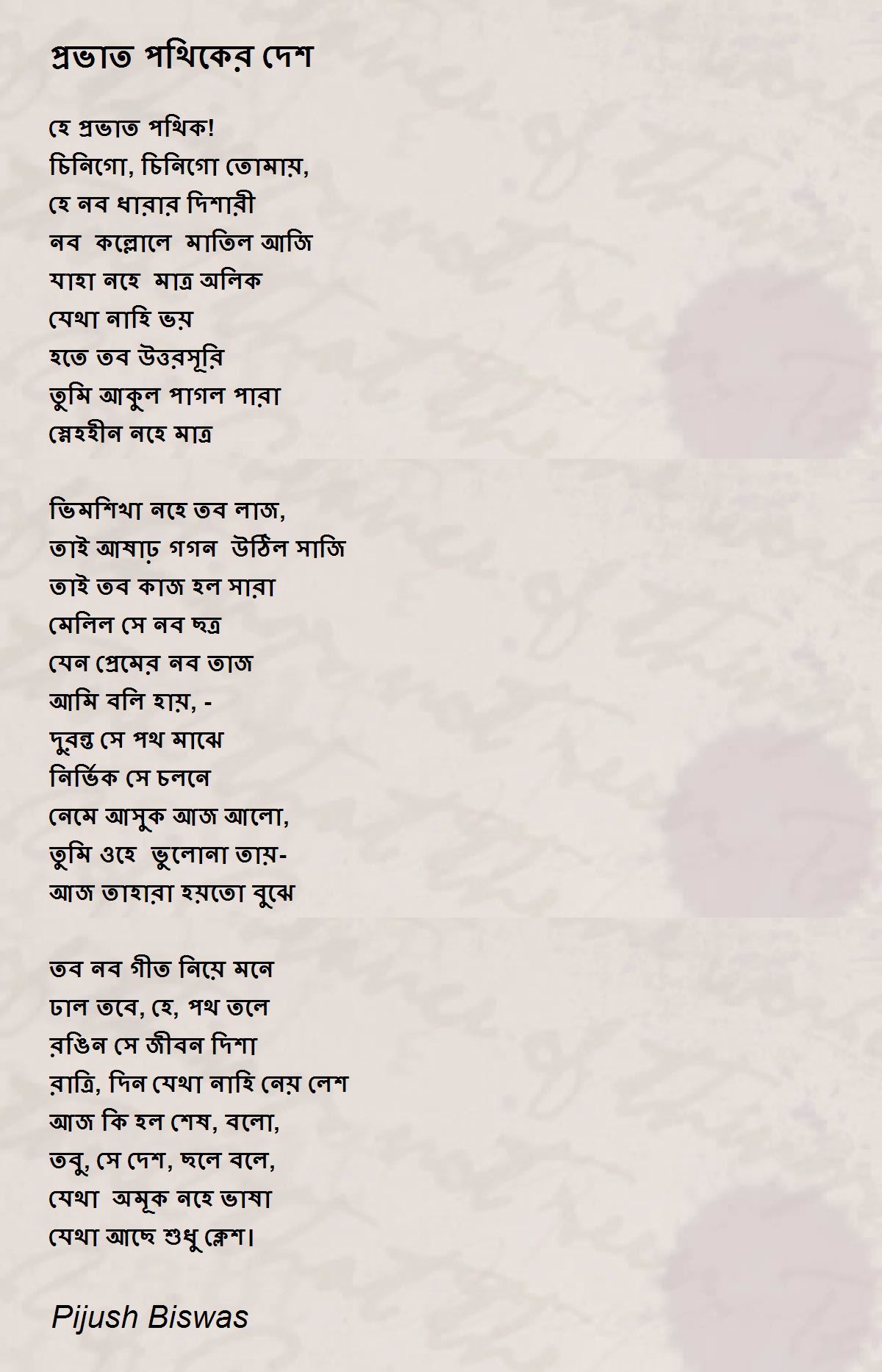 প্রভাত পথিকের দেশ

হে প্রভাত পথিক!
চিনিগো, চিনিগো তোমায়,
হে নব ধারার দিশারী
নব কল্লোলে মাতিল আজি
যাহা নহে মাত্র অলিক
যেথা নাহি ভয়
হতে তব উত্তরসূরি
তুমি আকুল পাগল পারা
স্নেহহীন নহে মাত্র

ভিমশিখা নহে তব লাজ,
তাই আষাঢ় গগন উঠিল সাজি
তাই তব কাজ হল সারা
মেলিল সে নব ছত্র
যেন প্রেমের নব তাজ
আমি বলি হায়, -
দুরন্ত সে পথ মাঝে
নির্ভিক সে চলনে
নেমে আসুক আজ আলো,
তুমি ওহে ভুলোনা তায়-
আজ তাহারা হয়তো বুঝে

তব নব গীত নিয়ে মনে
ঢাল তবে, হে, পথ তলে
রঙিন সে জীবন দিশা
রাত্রি, দিন যেথা নাহি নেয় লেশ
আজ কি হল শেষ, বলো,
তবু, সে দেশ, ছলে বলে,
যেথা অমূক নহে ভাষা
যেথা আছে শুধু ক্লেশ।

Pijush Biswas